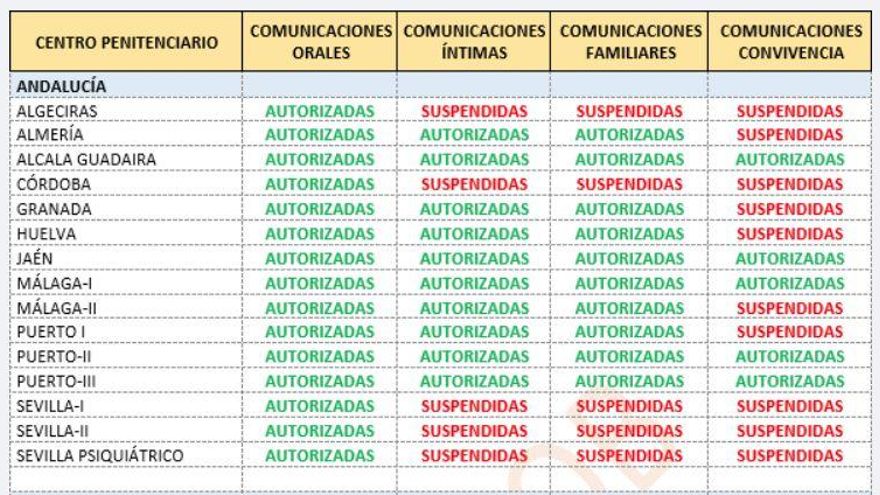 | CENTRO PENITENCIARIO | COMUNICACIONES ORALES | COMUNICACIONES ÍNTIMAS | COMUNICACIONES FAMILIARES | COMUNICACIONES CONVIVENCIA |
|---|---|---|---|---|
| ANDALUCÍA | | | | |
| ALGECIRAS | AUTORIZADAS | SUSPENDIDAS | SUSPENDIDAS | SUSPENDIDAS |
| ALMERÍA | AUTORIZADAS | AUTORIZADAS | AUTORIZADAS | SUSPENDIDAS |
| ALCALA GUADAIRA | AUTORIZADAS | AUTORIZADAS | AUTORIZADAS | AUTORIZADAS |
| CÓRDOBA | AUTORIZADAS | SUSPENDIDAS | SUSPENDIDAS | SUSPENDIDAS |
| GRANADA | AUTORIZADAS | AUTORIZADAS | AUTORIZADAS | SUSPENDIDAS |
| HUELVA | AUTORIZADAS | AUTORIZADAS | AUTORIZADAS | SUSPENDIDAS |
| JAÉN | AUTORIZADAS | AUTORIZADAS | AUTORIZADAS | AUTORIZADAS |
| MÁLAGA-I | AUTORIZADAS | AUTORIZADAS | AUTORIZADAS | AUTORIZADAS |
| MÁLAGA-II | AUTORIZADAS | AUTORIZADAS | AUTORIZADAS | SUSPENDIDAS |
| PUERTO I | AUTORIZADAS | AUTORIZADAS | AUTORIZADAS | SUSPENDIDAS |
| PUERTO-II | AUTORIZADAS | AUTORIZADAS | AUTORIZADAS | AUTORIZADAS |
| PUERTO-III | AUTORIZADAS | AUTORIZADAS | AUTORIZADAS | AUTORIZADAS |
| SEVILLA-I | AUTORIZADAS | SUSPENDIDAS | SUSPENDIDAS | SUSPENDIDAS |
| SEVILLA-II | AUTORIZADAS | SUSPENDIDAS | SUSPENDIDAS | SUSPENDIDAS |
| SEVILLA PSIQUIÁTRICO | AUTORIZADAS | SUSPENDIDAS | SUSPENDIDAS | SUSPENDIDAS |